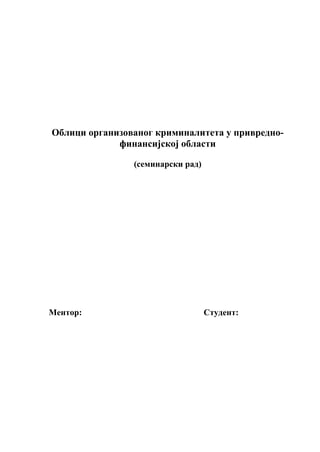 Облици организованог криминалитета у привредно-финансијској области

(семинарски рад)

Ментор:

Студент: